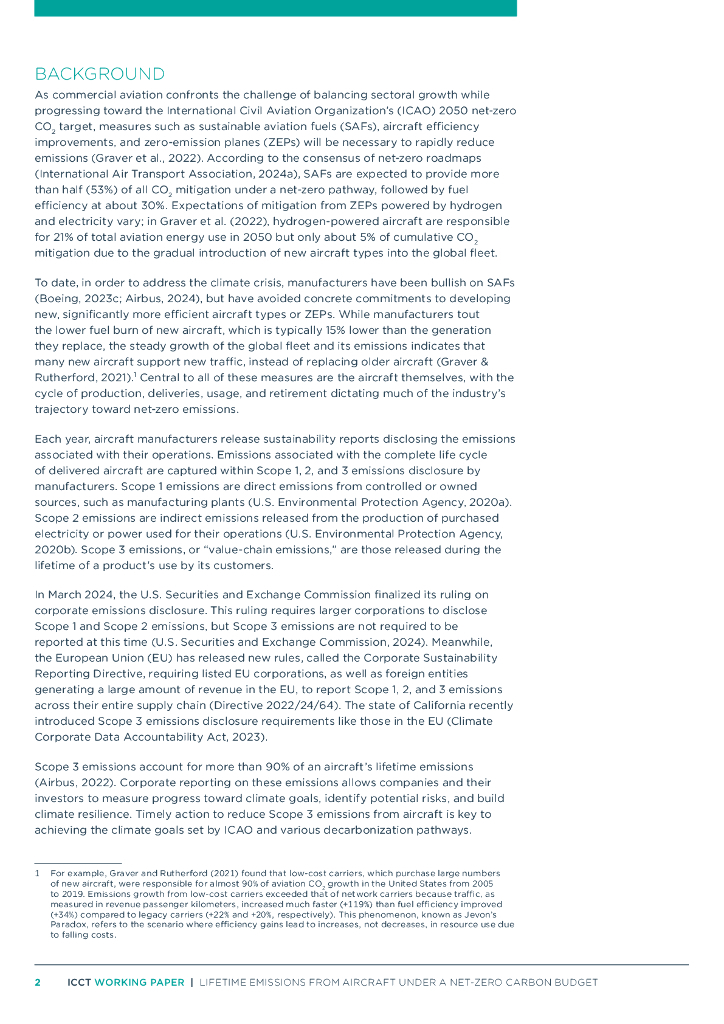 BACKGROUND

As commercial aviation confronts the challenge of balancing sectoral growth while progressing toward the International Civil Aviation Organization's (ICAO) 2050 net-zero $CO_2$ target, measures such as sustainable aviation fuels (SAFs), aircraft efficiency improvements, and zero-emission planes (ZEPs) will be necessary to rapidly reduce emissions (Graver et al., 2022). According to the consensus of net-zero roadmaps (International Air Transport Association, 2024a), SAFs are expected to provide more than half (53%) of all $CO_2$ mitigation under a net-zero pathway, followed by fuel efficiency at about 30%. Expectations of mitigation from ZEPs powered by hydrogen and electricity vary; in Graver et al. (2022), hydrogen-powered aircraft are responsible for 21% of total aviation energy use in 2050 but only about 5% of cumulative $CO_2$ mitigation due to the gradual introduction of new aircraft types into the global fleet.

To date, in order to address the climate crisis, manufacturers have been bullish on SAFs (Boeing, 2023c; Airbus, 2024), but have avoided concrete commitments to developing new, significantly more efficient aircraft types or ZEPs. While manufacturers tout the lower fuel burn of new aircraft, which is typically 15% lower than the generation they replace, the steady growth of the global fleet and its emissions indicates that many new aircraft support new traffic, instead of replacing older aircraft (Graver & Rutherford, 2021).$^1$ Central to all of these measures are the aircraft themselves, with the cycle of production, deliveries, usage, and retirement dictating much of the industry's trajectory toward net-zero emissions.

Each year, aircraft manufacturers release sustainability reports disclosing the emissions associated with their operations. Emissions associated with the complete life cycle of delivered aircraft are captured within Scope 1, 2, and 3 emissions disclosure by manufacturers. Scope 1 emissions are direct emissions from controlled or owned sources, such as manufacturing plants (U.S. Environmental Protection Agency, 2020a). Scope 2 emissions are indirect emissions released from the production of purchased electricity or power used for their operations (U.S. Environmental Protection Agency, 2020b). Scope 3 emissions, or "value-chain emissions," are those released during the lifetime of a product's use by its customers.

In March 2024, the U.S. Securities and Exchange Commission finalized its ruling on corporate emissions disclosure. This ruling requires larger corporations to disclose Scope 1 and Scope 2 emissions, but Scope 3 emissions are not required to be reported at this time (U.S. Securities and Exchange Commission, 2024). Meanwhile, the European Union (EU) has released new rules, called the Corporate Sustainability Reporting Directive, requiring listed EU corporations, as well as foreign entities generating a large amount of revenue in the EU, to report Scope 1, 2, and 3 emissions across their entire supply chain (Directive 2022/24/64). The state of California recently introduced Scope 3 emissions disclosure requirements like those in the EU (Climate Corporate Data Accountability Act, 2023).

Scope 3 emissions account for more than 90% of an aircraft's lifetime emissions (Airbus, 2022). Corporate reporting on these emissions allows companies and their investors to measure progress toward climate goals, identify potential risks, and build climate resilience. Timely action to reduce Scope 3 emissions from aircraft is key to achieving the climate goals set by ICAO and various decarbonization pathways.

1 For example, Graver and Rutherford (2021) found that low-cost carriers, which purchase large numbers of new aircraft, were responsible for almost 90% of aviation $CO_2$ growth in the United States from 2005 to 2019. Emissions growth from low-cost carriers exceeded that of network carriers because traffic, as measured in revenue passenger kilometers, increased much faster (+119%) than fuel efficiency improved (+34%) compared to legacy carriers (+22% and +20%, respectively). This phenomenon, known as Jevon's Paradox, refers to the scenario where efficiency gains lead to increases, not decreases, in resource use due to falling costs.

2 ICCT WORKING PAPER | LIFETIME EMISSIONS FROM AIRCRAFT UNDER A NET-ZERO CARBON BUDGET